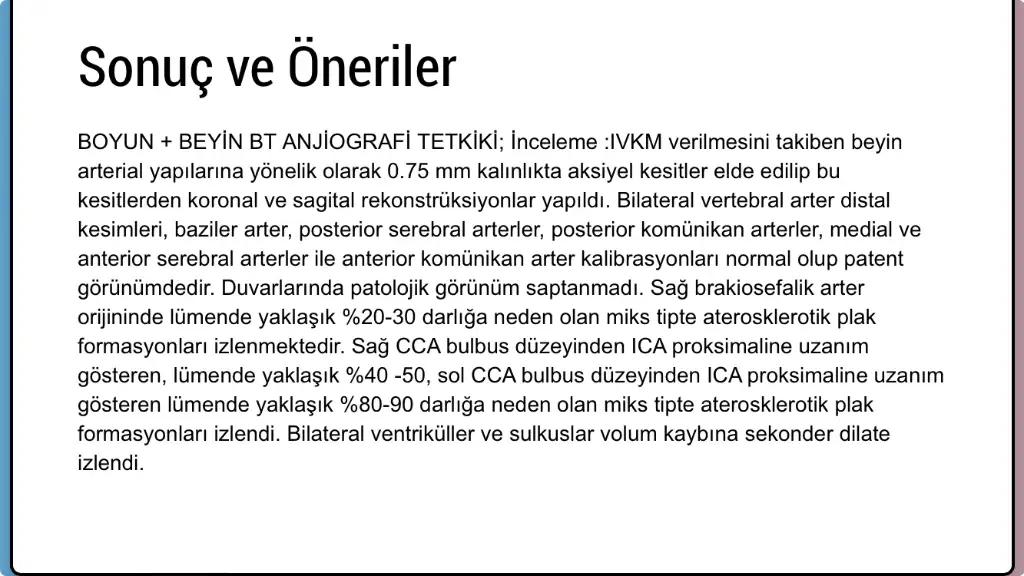 Sonuç ve Öneriler

BOYUN + BEYİN BT ANJİOGRAFİ TETKİKİ; İnceleme :IVKM verilmesini takiben beyin arterial yapılarına yönelik olarak 0.75 mm kalınlıkta aksiyel kesitler elde edilip bu kesitlerden koronal ve sagital rekonstrüksiyonlar yapıldı. Bilateral vertebral arter distal kesimleri, baziler arter, posterior serebral arterler, posterior komünikan arterler, medial ve anterior serebral arterler ile anterior komünikan arter kalibrasyonları normal olup patent görünümdedir. Duvarlarında patolojik görünüm saptanmadı. Sağ brakiosefalik arter orijininde lümende yaklaşık %20-30 darlığa neden olan miks tipte aterosklerotik plak formasyonları izlenmektedir. Sağ CCA bulbus düzeyinden ICA proksimaline uzanım gösteren, lümende yaklaşık %40 -50, sol CCA bulbus düzeyinden ICA proksimaline uzanım gösteren lümende yaklaşık %80-90 darlığa neden olan miks tipte aterosklerotik plak formasyonları izlendi. Bilateral ventriküller ve sulkuslar volum kaybına sekonder dilate izlendi.